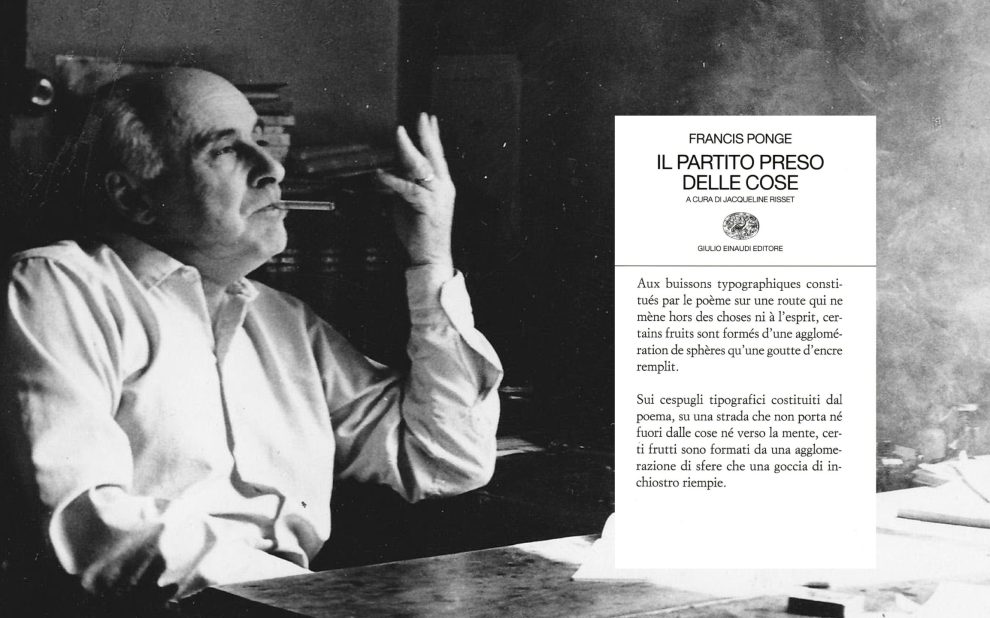 FRANCIS PONGE

IL PARTITO PRESO DELLE COSE

A CURA DI JACQUELINE RISSET

GIULIO EINAUDI EDITORE

Aux buissons typographiques constitués par le poème sur une route qui ne mène hors des choses ni à l'esprit, certains fruits sont formés d'une agglomération de sphères qu'une goutte d'encre remplit.

Sui cespugli tipografici costituiti dal poema, su una strada che non porta né fuori dalle cose né verso la mente, certi frutti sono formati da una agglomerazione di sfere che una goccia di inchiostro riempie.